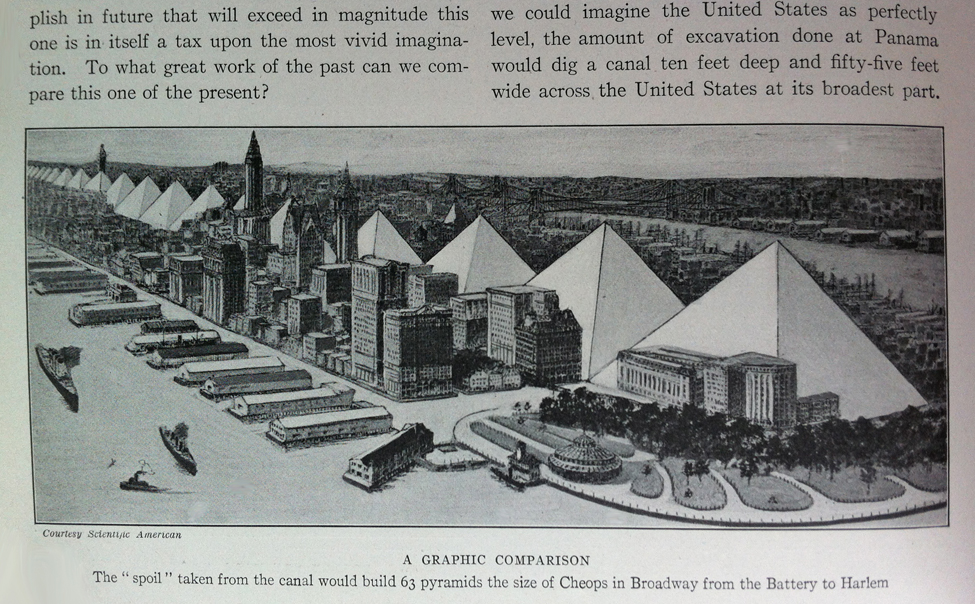 plish in future that will exceed in magnitude this one is in itself a tax upon the most vivid imagination. To what great work of the past can we compare this one of the present?

we could imagine the United States as perfectly level, the amount of excavation done at Panama would dig a canal ten feet deep and fifty-five feet wide across the United States at its broadest part.

Courtesy Scientific American

A GRAPHIC COMPARISON

The "spoil" taken from the canal would build 63 pyramids the size of Cheops in Broadway from the Battery to Harlem